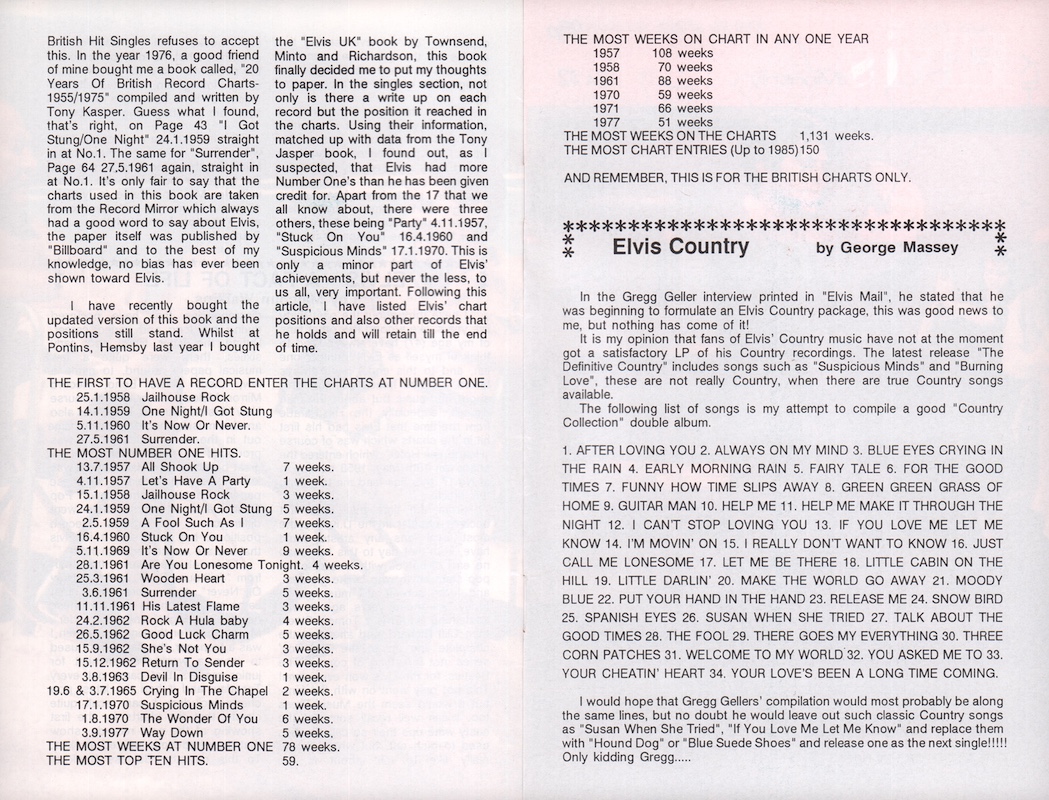 British Hit Singles refuses to accept this. In the year 1976, a good friend of mine bought me a book called, "20 Years Of British Record Charts-1955/1975" compiled and written by Tony Kasper. Guess what I found, that's right, on Page 43 "I Got Stung/One Night" 24.1.1959 straight in at No.1. The same for "Surrender", Page 64 27.5.1961 again, straight in at No.1. It's only fair to say that the charts used in this book are taken from the Record Mirror which always had a good word to say about Elvis, the paper itself was published by "Billboard" and to the best of my knowledge, no bias has ever been shown toward Elvis.

I have recently bought the updated version of this book and the positions still stand. Whilst at Pontins, Hemsby last year I bought the "Elvis UK" book by Townsend, Minto and Richardson, this book finally decided me to put my thoughts to paper. In the singles section, not only is there a write up on each record but the position it reached in the charts. Using their information, matched up with data from the Tony Jasper book, I found out, as I suspected, that Elvis had more Number One's than he has been given credit for. Apart from the 17 that we all know about, there were three others, these being "Party" 4.11.1957, "Stuck On You" 16.4.1960 and "Suspicious Minds" 17.1.1970. This is only a minor part of Elvis' achievements, but never the less, to us all, very important. Following this article, I have listed Elvis' chart positions and also other records that he holds and will retain till the end of time.

THE FIRST TO HAVE A RECORD ENTER THE CHARTS AT NUMBER ONE.
25.1.1958 Jailhouse Rock
14.1.1959 One Night/I Got Stung
5.11.1960 It's Now Or Never.
27.5.1961 Surrender.
THE MOST NUMBER ONE HITS.
13.7.1957 All Shook Up 7 weeks.
4.11.1957 Let's Have A Party 1 week.
15.1.1958 Jailhouse Rock 3 weeks.
24.1.1959 One Night/I Got Stung 5 weeks.
2.5.1959 A Fool Such As I 7 weeks.
16.4.1960 Stuck On You 1 week.
5.11.1969 It's Now Or Never 9 weeks.
28.1.1961 Are You Lonesome Tonight. 4 weeks.
25.3.1961 Wooden Heart 3 weeks.
3.6.1961 Surrender 5 weeks.
11.11.1961 His Latest Flame 3 weeks.
24.2.1962 Rock A Hula baby 4 weeks.
26.5.1962 Good Luck Charm 5 weeks.
15.9.1962 She's Not You 3 weeks.
15.12.1962 Return To Sender 3 weeks.
3.8.1963 Devil In Disguise 1 week.
19.6 & 3.7.1965 Crying In The Chapel 2 weeks.
17.1.1970 Suspicious Minds 1 week.
1.8.1970 The Wonder Of You 6 weeks.
3.9.1977 Way Down 5 weeks.
THE MOST WEEKS AT NUMBER ONE 78 weeks.
THE MOST TOP TEN HITS. 59.

THE MOST WEEKS ON CHART IN ANY ONE YEAR
1957 108 weeks
1958 70 weeks
1961 88 weeks
1970 59 weeks
1971 66 weeks
1977 51 weeks
THE MOST WEEKS ON THE CHARTS 1,131 weeks.
THE MOST CHART ENTRIES (Up to 1985)150

AND REMEMBER, THIS IS FOR THE BRITISH CHARTS ONLY.

Elvis Country by George Massey

In the Gregg Geller interview printed in "Elvis Mail", he stated that he was beginning to formulate an Elvis Country package, this was good news to me, but nothing has come of it!
It is my opinion that fans of Elvis' Country music have not at the moment got a satisfactory LP of his Country recordings. The latest release "The Definitive Country" includes songs such as "Suspicious Minds" and "Burning Love", these are not really Country, when there are true Country songs available.
The following list of songs is my attempt to compile a good "Country Collection" double album.

1. AFTER LOVING YOU 2. ALWAYS ON MY MIND 3. BLUE EYES CRYING IN THE RAIN 4. EARLY MORNING RAIN 5. FAIRY TALE 6. FOR THE GOOD TIMES 7. FUNNY HOW TIME SLIPS AWAY 8. GREEN GREEN GRASS OF HOME 9. GUITAR MAN 10. HELP ME 11. HELP ME MAKE IT THROUGH THE NIGHT 12. I CAN'T STOP LOVING YOU 13. IF YOU LOVE ME LET ME KNOW 14. I'M MOVIN' ON 15. I REALLY DON'T WANT TO KNOW 16. JUST CALL ME LONESOME 17. LET ME BE THERE 18. LITTLE CABIN ON THE HILL 19. LITTLE DARLIN' 20. MAKE THE WORLD GO AWAY 21. MOODY BLUE 22. PUT YOUR HAND IN THE HAND 23. RELEASE ME 24. SNOW BIRD 25. SPANISH EYES 26. SUSAN WHEN SHE TRIED 27. TALK ABOUT THE GOOD TIMES 28. THE FOOL 29. THERE GOES MY EVERYTHING 30. THREE CORN PATCHES 31. WELCOME TO MY WORLD 32. YOU ASKED ME TO 33. YOUR CHEATIN' HEART 34. YOUR LOVE'S BEEN A LONG TIME COMING.

I would hope that Gregg Gellers' compilation would most probably be along the same lines, but no doubt he would leave out such classic Country songs as "Susan When She Tried", "If You Love Me Let Me Know" and replace them with "Hound Dog" or "Blue Suede Shoes" and release one as the next single!!!!! Only kidding Gregg.....